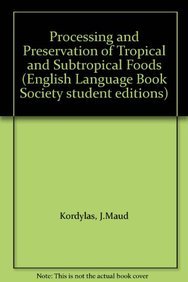 Processing and Preservation of Tropical and Subtropical Foods (English Language Book Society student editions)

Kordylas, J.Maud

Note: This is not the actual book cover